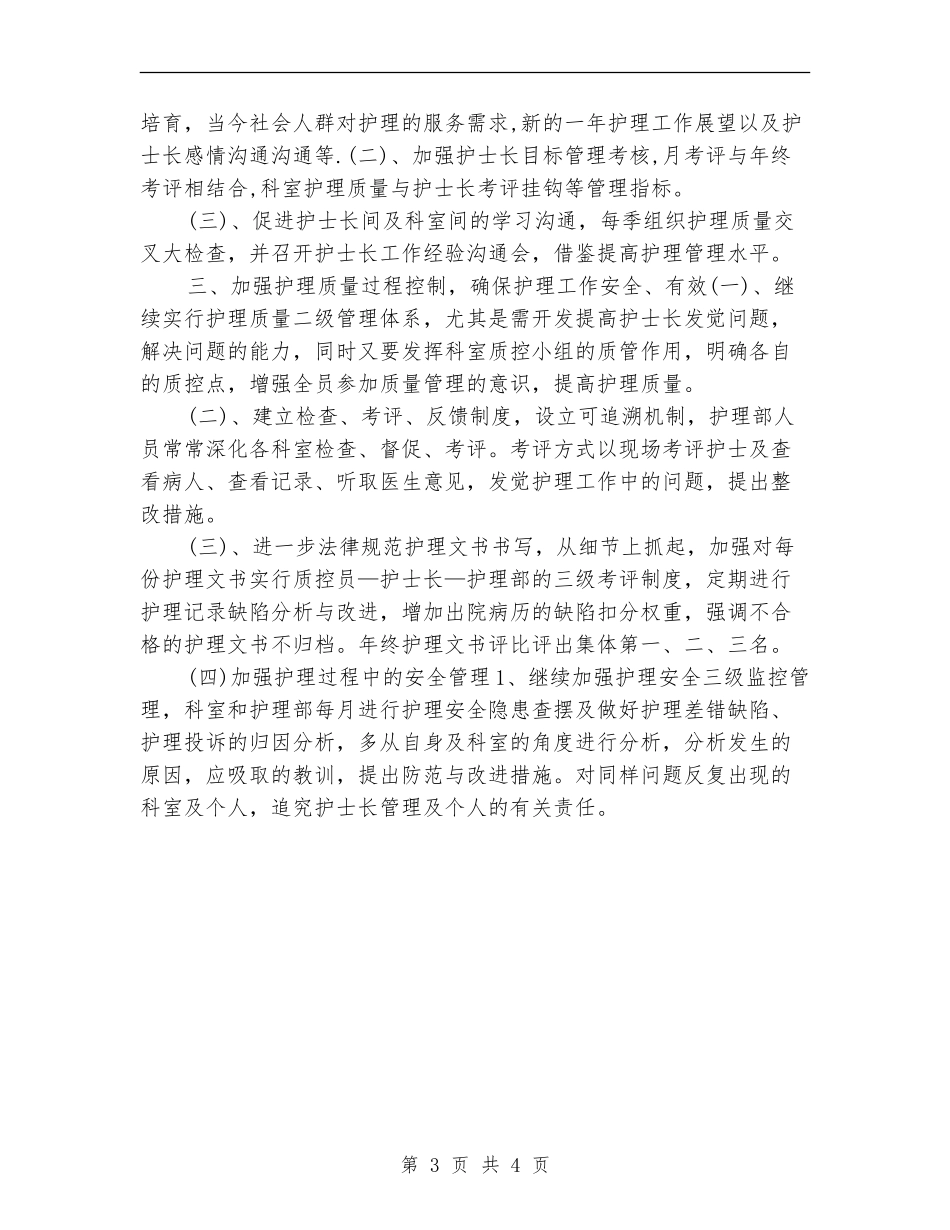 培育，当今社会人群对护理的服务需求,新的一年护理工作展望以及护士长感情沟通沟通等.(二)、加强护士长目标管理考核,月考评与年终考评相结合,科室护理质量与护士长考评挂钩等管理指标。

(三)、促进护士长间及科室间的学习沟通，每季组织护理质量交叉大检查，并召开护士长工作经验沟通会，借鉴提高护理管理水平。

三、加强护理质量过程控制，确保护理工作安全、有效(一)、继续实行护理质量二级管理体系，尤其是需开发提高护士长发觉问题，解决问题的能力，同时又要发挥科室质控小组的质管作用，明确各自的质控点，增强全员参加质量管理的意识，提高护理质量。

(二)、建立检查、考评、反馈制度，设立可追溯机制，护理部人员常常深化各科室检查、督促、考评。考评方式以现场考评护士及查看病人、查看记录、听取医生意见，发觉护理工作中的问题，提出整改措施。

(三)、进一步法律规范护理文书书写，从细节上抓起，加强对每份护理文书实行质控员—护士长—护理部的三级考评制度，定期进行护理记录缺陷分析与改进，增加出院病历的缺陷扣分权重，强调不合格的护理文书不归档。年终护理文书评比评出集体第一、二、三名。

(四)加强护理过程中的安全管理1、继续加强护理安全三级监控管理，科室和护理部每月进行护理安全隐患查摆及做好护理差错缺陷、护理投诉的归因分析，多从自身及科室的角度进行分析，分析发生的原因，应吸取的教训，提出防范与改进措施。对同样问题反复出现的科室及个人，追究护士长管理及个人的有关责任。

第 3 页 共 4 页